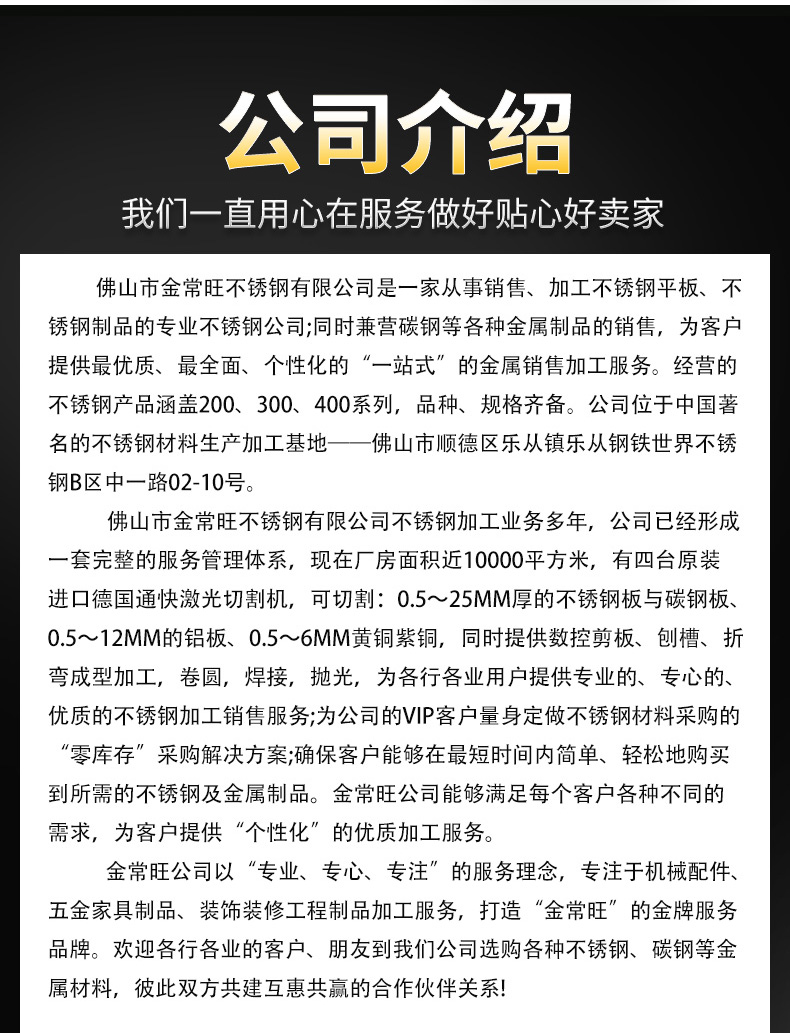 公司介绍

我们一直用心在服务做好贴心好卖家

佛山市金常旺不锈钢有限公司是一家从事销售、加工不锈钢平板、不锈钢制品的专业不锈钢公司;同时兼营碳钢等各种金属制品的销售，为客户提供最优质、最全面、个性化的“一站式”的金属销售加工服务。经营的不锈钢产品涵盖200、300、400系列，品种、规格齐备。公司位于中国著名的不锈钢材料生产加工基地——佛山市顺德区乐从镇乐从钢铁世界不锈钢B区中一路02-10号。

佛山市金常旺不锈钢有限公司不锈钢加工业务多年，公司已经形成一套完整的服务管理体系，现在厂房面积近10000平方米，有四台原装进口德国通快激光切割机，可切割：0.5～25MM厚的不锈钢板与碳钢板、0.5～12MM的铝板、0.5～6MM黄铜紫铜，同时提供数控剪板、刨槽、折弯成型加工，卷圆，焊接，抛光，为各行各业用户提供专业的、专心的、优质的不锈钢加工销售服务;为公司的VIP客户量身定做不锈钢材料采购的“零库存”采购解决方案;确保客户能够在最短时间内简单、轻松地购买到所需的不锈钢及金属制品。金常旺公司能够满足每个客户各种不同的需求，为客户提供“个性化”的优质加工服务。

金常旺公司以“专业、专心、专注”的服务理念，专注于机械配件、五金家具制品、装饰装修工程制品加工服务，打造“金常旺”的金牌服务品牌。欢迎各行各业的客户、朋友到我们公司选购各种不锈钢、碳钢等金属材料，彼此双方共建互惠共赢的合作伙伴关系!